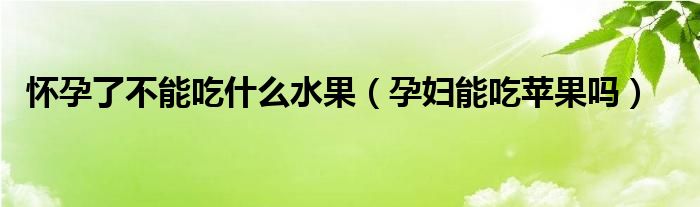 怀孕了不能吃什么水果（孕妇能吃苹果吗）